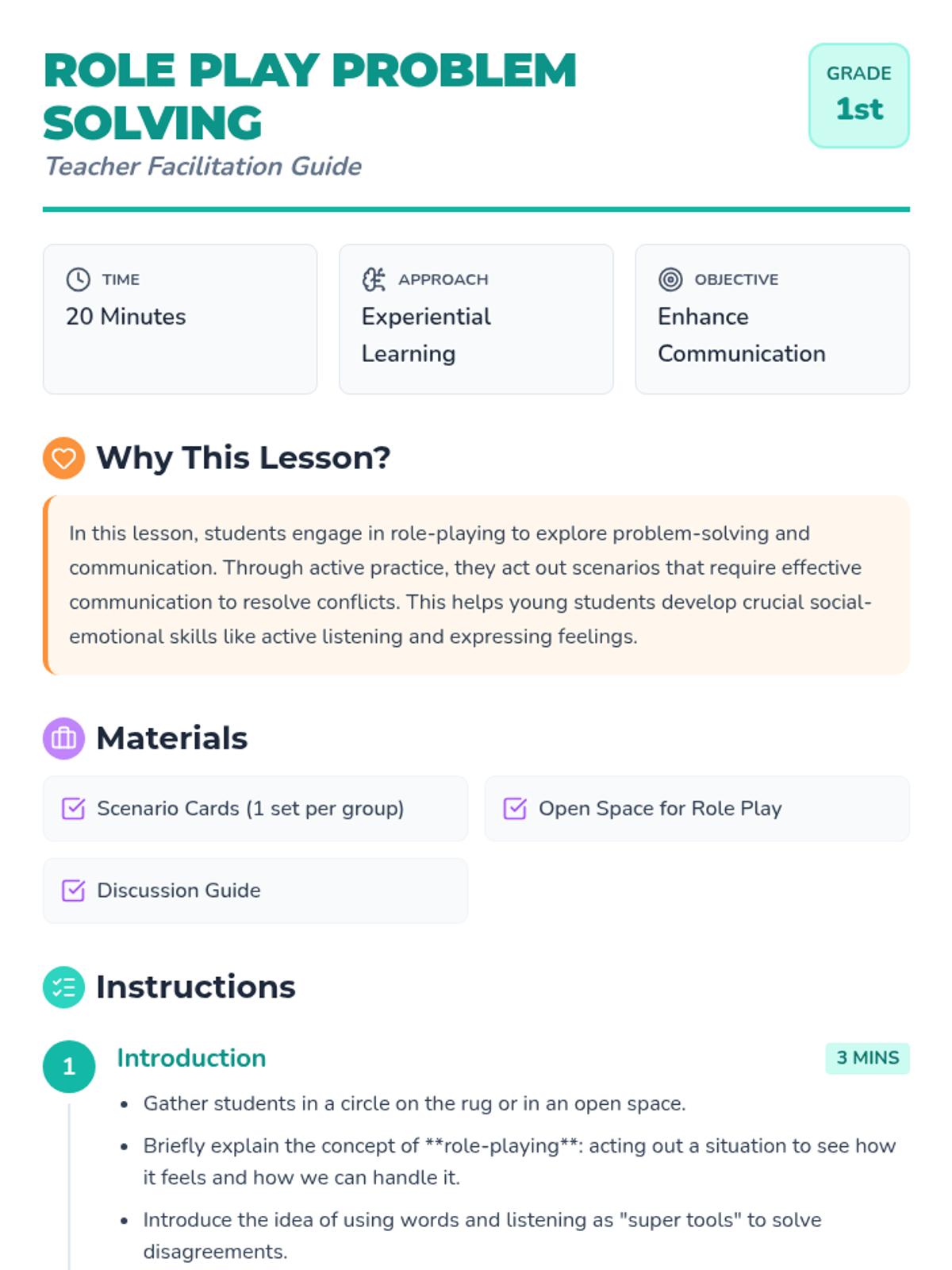 ROLE PLAY PROBLEM SOLVING

Teacher Facilitation Guide

GRADE
1st

TIME
20 Minutes

APPROACH
Experiential Learning

OBJECTIVE
Enhance Communication

Why This Lesson?

In this lesson, students engage in role-playing to explore problem-solving and communication. Through active practice, they act out scenarios that require effective communication to resolve conflicts. This helps young students develop crucial social-emotional skills like active listening and expressing feelings.

Materials

☑ Scenario Cards (1 set per group)

☑ Open Space for Role Play

☑ Discussion Guide

Instructions

1

Introduction

3 MINS

• Gather students in a circle on the rug or in an open space.
• Briefly explain the concept of **role-playing**: acting out a situation to see how it feels and how we can handle it.
• Introduce the idea of using words and listening as "super tools" to solve disagreements.